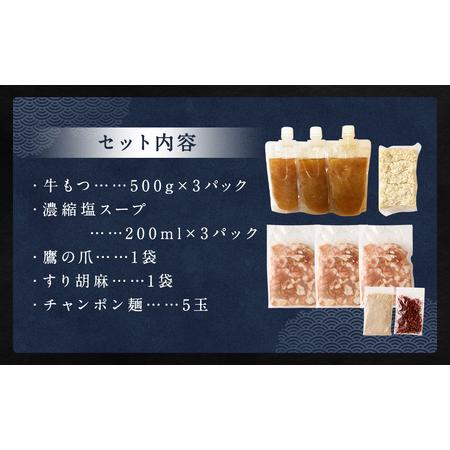 セット内容

・牛もつ……500g×3パック
・濃縮塩スープ
……200ml×3パック
・鷹の爪……1袋
・すり胡麻……1袋
・チャンポン麺……5玉